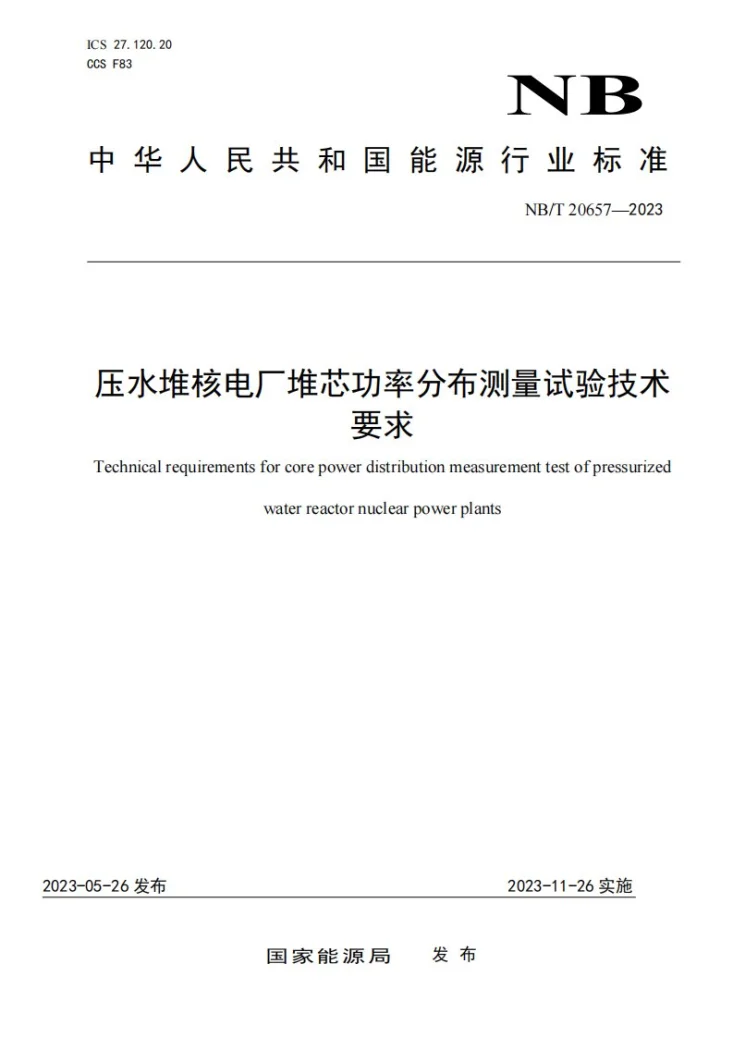 ICS 27.120.20
CCS F83

NB

中华人民共和国能源行业标准

NB/T 20657—2023

压水堆核电厂堆芯功率分布测量试验技术要求

Technical requirements for core power distribution measurement test of pressurized water reactor nuclear power plants

2023-05-26发布

2023-11-26实施

国家能源局 发布